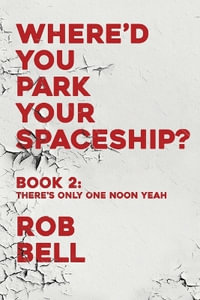 WHERE'D YOU PARK YOUR SPACESHIP?

BOOK 2:
THERE'S ONLY ONE NOON YEAH

ROB BELL